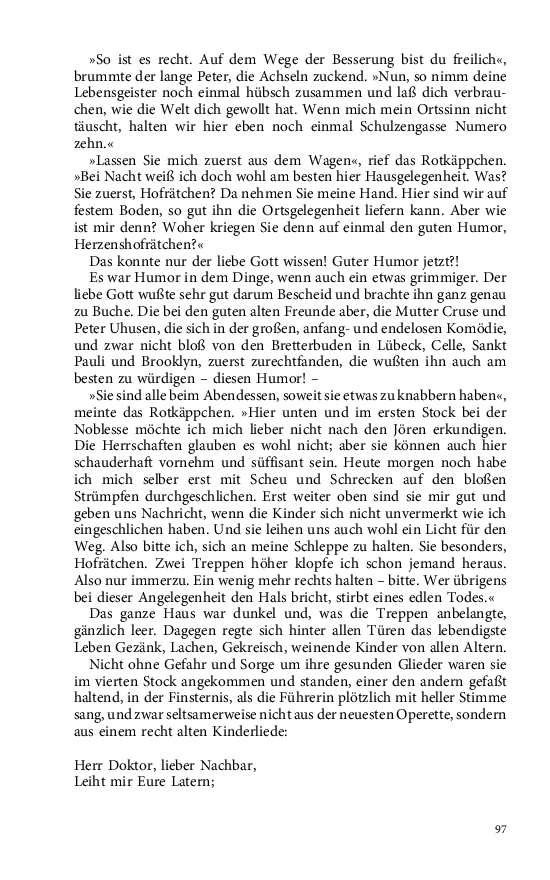 »So ist es recht. Auf dem Wege der Besserung bist du freilich«, brummte der lange Peter, die Achseln zuckend. »Nun, so nimm deine Lebensgeister noch einmal hübsch zusammen und laß dich verbrauchen, wie die Welt dich gewollt hat. Wenn mich mein Ortssinn nicht täuscht, halten wir hier eben noch einmal Schulzengasse Numero zehn.«

»Lassen Sie mich zuerst aus dem Wagen«, rief das Rotkäppchen. »Bei Nacht weiß ich doch wohl am besten hier Hausgelegenheit. Was? Sie zuerst, Hofrätchen? Da nehmen Sie meine Hand. Hier sind wir auf festem Boden, so gut ihn die Ortsgelegenheit liefern kann. Aber wie ist mir denn? Woher kriegen Sie denn auf einmal den guten Humor, Herzenshofrätchen?«

Das konnte nur der liebe Gott wissen! Guter Humor jetzt?!

Es war Humor in dem Dinge, wenn auch ein etwas grimmiger. Der liebe Gott wußte sehr gut darum Bescheid und brachte ihn ganz genau zu Buche. Die bei den guten alten Freunde aber, die Mutter Cruse und Peter Uhusen, die sich in der großen, anfang- und endelosen Komödie, und zwar nicht bloß von den Bretterbuden in Lübeck, Celle, Sankt Pauli und Brooklyn, zuerst zurechtfanden, die wußten ihn auch am besten zu würdigen – diesen Humor! –

»Sie sind alle beim Abendessen, soweit sie etwas zu knabbern haben«, meinte das Rotkäppchen. »Hier unten und im ersten Stock bei der Noblesse möchte ich mich lieber nicht nach den Jören erkundigen. Die Herrschaften glauben es wohl nicht; aber sie können auch hier schauderhaft vornehm und süffisant sein. Heute morgen noch habe ich mich selber erst mit Scheu und Schrecken auf den bloßen Strümpfen durchgeschlichen. Erst weiter oben sind sie mir gut und geben uns Nachricht, wenn die Kinder sich nicht unvermerkt wie ich eingeschlichen haben. Und sie leihen uns auch wohl ein Licht für den Weg. Also bitte ich, sich an meine Schleppe zu halten. Sie besonders, Hofrätchen. Zwei Treppen höher klopfe ich schon jemand heraus. Also nur immerzu. Ein wenig mehr rechts halten – bitte. Wer übrigens bei dieser Angelegenheit den Hals bricht, stirbt eines edlen Todes.«

Das ganze Haus war dunkel und, was die Treppen anbelangte, gänzlich leer. Dagegen regte sich hinter allen Türen das lebendigste Leben Gezänk, Lachen, Gekreisch, weinende Kinder von allen Altern.

Nicht ohne Gefahr und Sorge um ihre gesunden Glieder waren sie im vierten Stock angekommen und standen, einer den andern gefaßt haltend, in der Finsternis, als die Führerin plötzlich mit heller Stimme sang, und zwar seltsamerweise nicht aus der neuesten Operette, sondern aus einem recht alten Kinderliede:

Herr Doktor, lieber Nachbar,
Leiht mir Eure Latern;

97